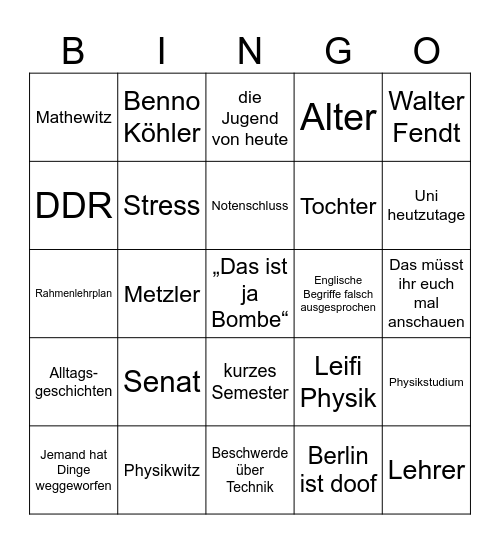 | B | I | N | G | O |
|---|---|---|---|---|
| Mathewitz | Benno Köhler | die Jugend von heute | Alter | Walter Fendt |
| DDR | Stress | Notenschluss | Tochter | Uni heutzutage |
| Rahmenlehrplan | Metzler | „Das ist ja Bombe“ | Englische Begriffe falsch ausgesprochen | Das müsst ihr euch mal anschauen |
| Alltags-geschichten | Senat | kurzes Semester | Leifi Physik | Physikstudium |
| Jemand hat Dinge weggeworfen | Physikwitz | Beschwerde über Technik | Berlin ist doof | Lehrer |